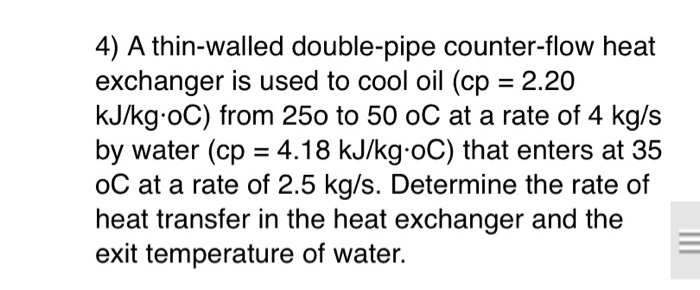 4) A thin-walled double-pipe counter-flow heat exchanger is used to cool oil (cp = 2.20 kJ/kg·oC) from 25o to 50 oC at a rate of 4 kg/s by water (cp = 4.18 kJ/kg·oC) that enters at 35 oC at a rate of 2.5 kg/s. Determine the rate of heat transfer in the heat exchanger and the exit temperature of water.